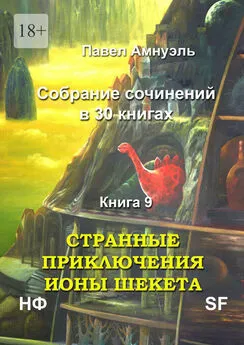 18+

Павел Амнуэль

Собрание сочинений в 30 книгах

Книга 9

СТРАННЫЕ ПРИКЛЮЧЕНИЯ ИОНЫ ШЕКЕТА

НФ

SF